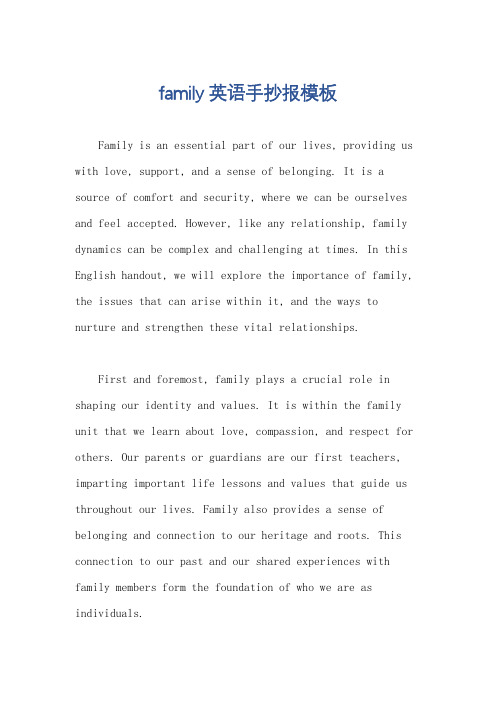 family 英语手抄报模板

Family is an essential part of our lives, providing us with love, support, and a sense of belonging. It is a source of comfort and security, where we can be ourselves and feel accepted. However, like any relationship, family dynamics can be complex and challenging at times. In this English handout, we will explore the importance of family, the issues that can arise within it, and the ways to nurture and strengthen these vital relationships.

First and foremost, family plays a crucial role in shaping our identity and values. It is within the family unit that we learn about love, compassion, and respect for others. Our parents or guardians are our first teachers, imparting important life lessons and values that guide us throughout our lives. Family also provides a sense of belonging and connection to our heritage and roots. This connection to our past and our shared experiences with family members form the foundation of who we are as individuals.